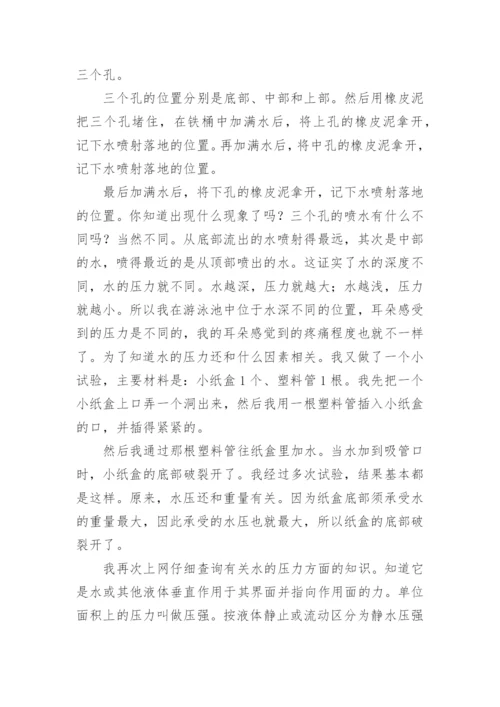 三个孔。

三个孔的位置分别是底部、中部和上部。然后用橡皮泥把三个孔堵住，在铁桶中加满水后，将上孔的橡皮泥拿开，记下水喷射落地的位置。再加满水后，将中孔的橡皮泥拿开，记下水喷射落地的位置。

最后加满水后，将下孔的橡皮泥拿开，记下水喷射落地的位置。你知道出现什么现象了吗？三个孔的喷水有什么不同吗？当然不同。从底部流出的水喷射得最远，其次是中部的水，喷得最近的是从顶部喷出的水。这证实了水的深度不同，水的压力就不同。水越深，压力就越大；水越浅，压力就越小。所以我在游泳池中位于水深不同的位置，耳朵感受到的压力是不同的，我的耳朵感觉到的疼痛程度也就不一样了。为了知道水的压力还和什么因素相关。我又做了一个小试验，主要材料是：小纸盒1个、塑料管1根。我先把一个小纸盒上口弄一个洞出来，然后我用一根塑料管插入小纸盒的口，并插得紧紧的。

然后我通过那根塑料管往纸盒里加水。当水加到吸管口时，小纸盒的底部破裂开了。我经过多次试验，结果基本都是这样。原来，水压还和重量有关。因为纸盒底部须承受水的重量最大，因此承受的水压也就最大，所以纸盒的底部破裂开了。

我再次上网仔细查询有关水的压力方面的知识。知道它是水或其他液体垂直作用于其界面并指向作用面的力。单位面积上的压力叫做压强。按液体静止或流动区分为静水压强